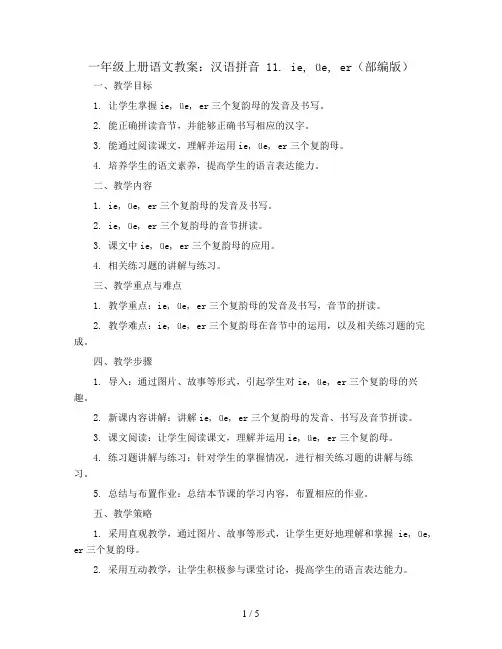 一年级上册语文教案：汉语拼音 11. ie, üe, er（部编版）

一、教学目标

1. 让学生掌握 ie, üe, er 三个复韵母的发音及书写。

2. 能正确拼读音节，并能够正确书写相应的汉字。

3. 能通过阅读课文，理解并运用 ie, üe, er 三个复韵母。

4. 培养学生的语文素养，提高学生的语言表达能力。

二、教学内容

1. ie, üe, er 三个复韵母的发音及书写。

2. ie, üe, er 三个复韵母的音节拼读。

3. 课文中 ie, üe, er 三个复韵母的应用。

4. 相关练习题的讲解与练习。

三、教学重点与难点

1. 教学重点：ie, üe, er 三个复韵母的发音及书写，音节的拼读。

2. 教学难点：ie, üe, er 三个复韵母在音节中的运用，以及相关练习题的完成。

四、教学步骤

1. 导入：通过图片、故事等形式，引起学生对 ie, üe, er 三个复韵母的兴趣。

2. 新课内容讲解：讲解 ie, üe, er 三个复韵母的发音、书写及音节拼读。

3. 课文阅读：让学生阅读课文，理解并运用 ie, üe, er 三个复韵母。

4. 练习题讲解与练习：针对学生的掌握情况，进行相关练习题的讲解与练习。

5. 总结与布置作业：总结本节课的学习内容，布置相应的作业。

五、教学策略

1. 采用直观教学，通过图片、故事等形式，让学生更好地理解和掌握 ie, üe, er 三个复韵母。

2. 采用互动教学，让学生积极参与课堂讨论，提高学生的语言表达能力。

1 / 5